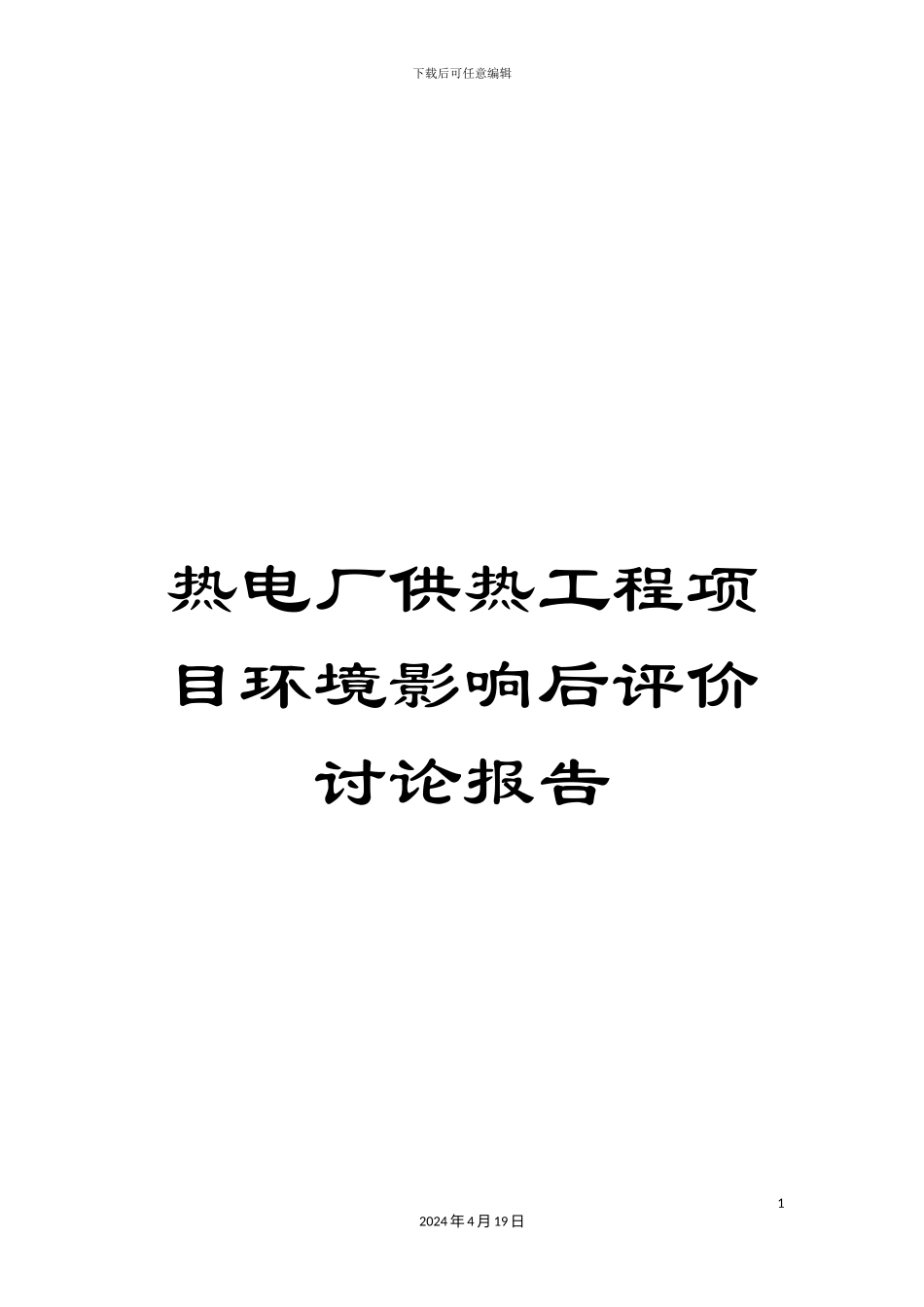 下载后可任意编辑

热电厂供热工程项目环境影响后评价讨论报告

1

2024年4月19日